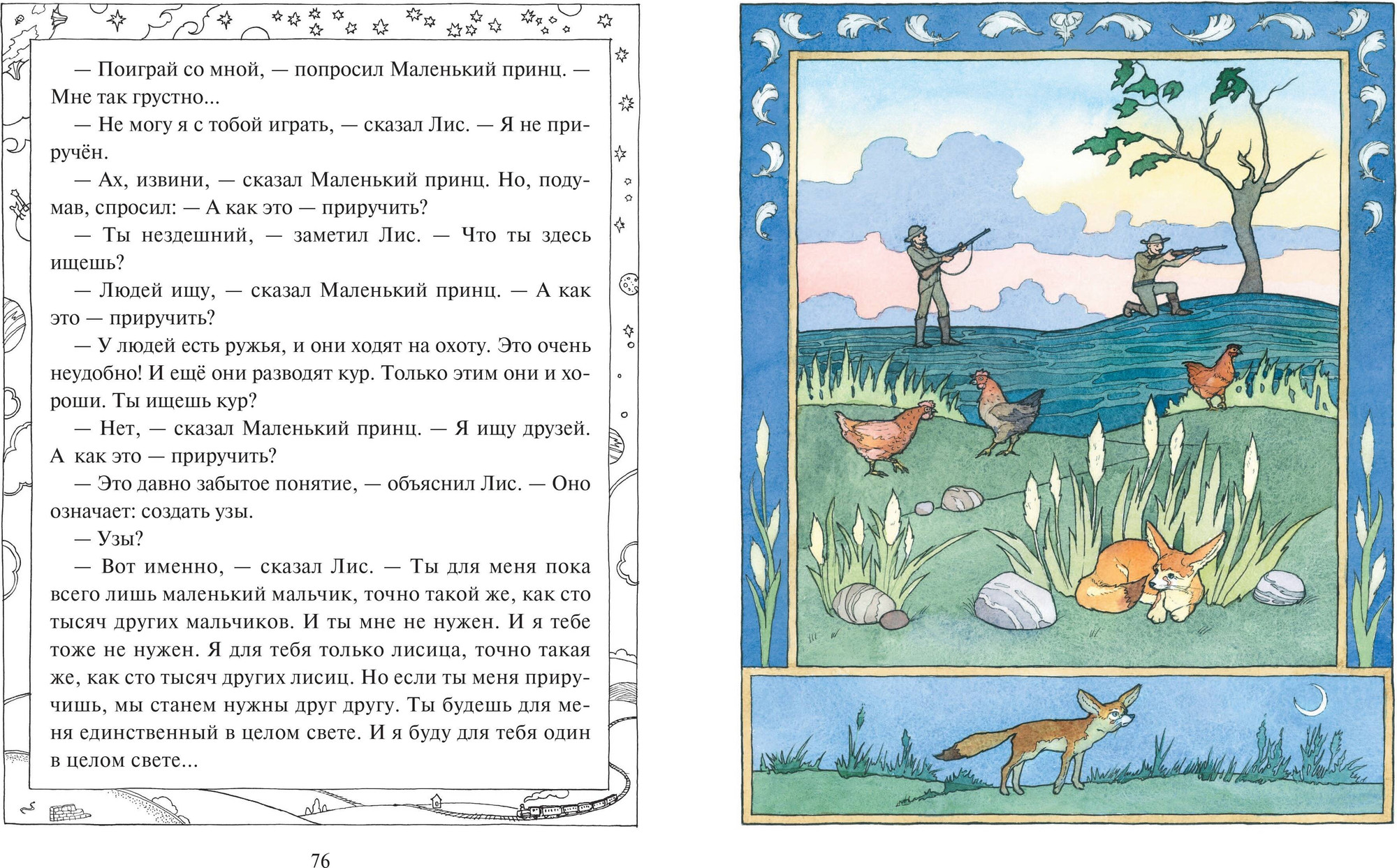 — Поиграй со мной, — попросил Маленький принц. — Мне так грустно...

— Не могу я с тобой играть, — сказал Лис. — Я не приручён.

— Ах, извини, — сказал Маленький принц. Но, подумав, спросил: — А как это — приручить?

— Ты нездешний, — заметил Лис. — Что ты здесь ищешь?

— Людей ищу, — сказал Маленький принц. — А как это — приручить?

— У людей есть ружья, и они ходят на охоту. Это очень неудобно! И ещё они разводят кур. Только этим они и хороши. Ты ищешь кур?

— Нет, — сказал Маленький принц. — Я ищу друзей. А как это — приручить?

— Это давно забытое понятие, — объяснил Лис. — Оно означает: создать узы.

— Узы?

— Вот именно, — сказал Лис. — Ты для меня пока всего лишь маленький мальчик, точно такой же, как сто тысяч других мальчиков. И ты мне не нужен. И я тебе тоже не нужен. Я для тебя только лисица, точно такая же, как сто тысяч других лисиц. Но если ты меня приручишь, мы станем нужны друг другу. Ты будешь для меня единственный в целом свете. И я буду для тебя один в целом свете...

76